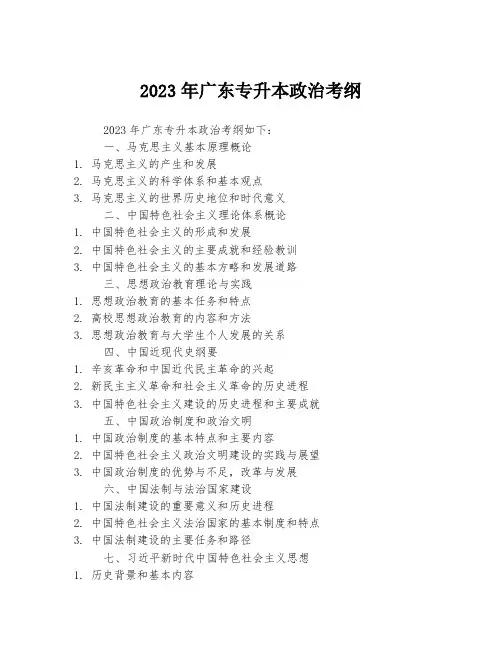 2023 年广东专升本政治考纲

2023 年广东专升本政治考纲如下：

一、马克思主义基本原理概论

1. 马克思主义的产生和发展
2. 马克思主义的科学体系和基本观点
3. 马克思主义的世界历史地位和时代意义

二、中国特色社会主义理论体系概论

1. 中国特色社会主义的形成和发展
2. 中国特色社会主义的主要成就和经验教训
3. 中国特色社会主义的基本方略和发展道路

三、思想政治教育理论与实践

1. 思想政治教育的基本任务和特点
2. 高校思想政治教育的内容和方法
3. 思想政治教育与大学生个人发展的关系

四、中国近现代史纲要

1. 辛亥革命和中国近代民主革命的兴起
2. 新民主主义革命和社会主义革命的历史进程
3. 中国特色社会主义建设的历史进程和主要成就

五、中国政治制度和政治文明

1. 中国政治制度的基本特点和主要内容
2. 中国特色社会主义政治文明建设的实践与展望
3. 中国政治制度的优势与不足，改革与发展

六、中国法制与法治国家建设

1. 中国法制建设的重要意义和历史进程
2. 中国特色社会主义法治国家的基本制度和特点
3. 中国法制建设的主要任务和路径

七、习近平新时代中国特色社会主义思想

1. 历史背景和基本内容